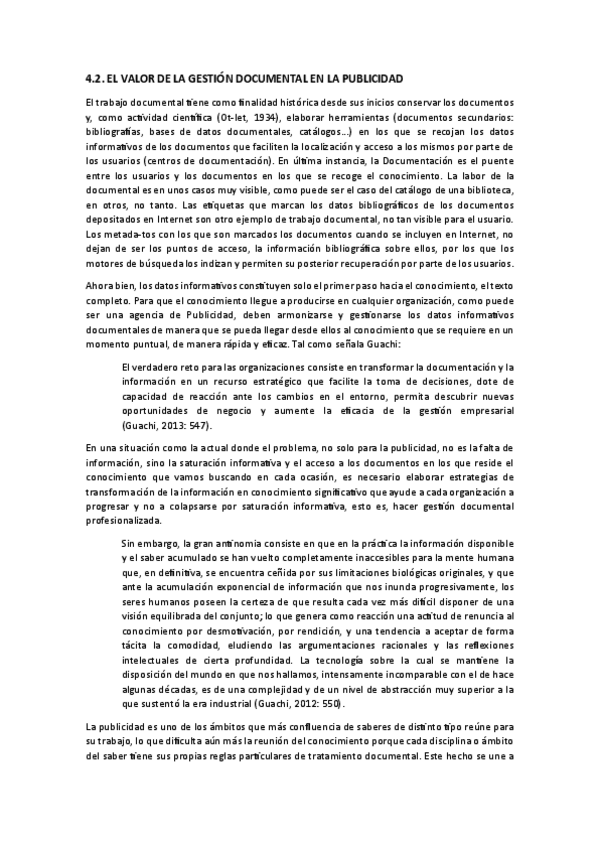 4.2. EL VALOR DE LA GESTIÓN DOCUMENTAL EN LA PUBLICIDAD

El trabajo documental tiene como finalidad histórica desde sus inicios conservar los documentos y, como actividad científica (Ot-let, 1934), elaborar herramientas (documentos secundarios: bibliografías, bases de datos documentales, catálogos…) en los que se recojan los datos informativos de los documentos que faciliten la localización y acceso a los mismos por parte de los usuarios (centros de documentación). En última instancia, la Documentación es el puente entre los usuarios y los documentos en los que se recoge el conocimiento. La labor de la documental es en unos casos muy visible, como puede ser el caso del catálogo de una biblioteca, en otros, no tanto. Las etiquetas que marcan los datos bibliográficos de los documentos depositados en Internet son otro ejemplo de trabajo documental, no tan visible para el usuario. Los metada-tos con los que son marcados los documentos cuando se incluyen en Internet, no dejan de ser los puntos de acceso, la información bibliográfica sobre ellos, por los que los motores de búsqueda los indizan y permiten su posterior recuperación por parte de los usuarios.

Ahora bien, los datos informativos constituyen solo el primer paso hacia el conocimiento, el texto completo. Para que el conocimiento llegue a producirse en cualquier organización, como puede ser una agencia de Publicidad, deben armonizarse y gestionarse los datos informativos documentales de manera que se pueda llegar desde ellos al conocimiento que se requiere en un momento puntual, de manera rápida y eficaz. Tal como señala Guachi:

El verdadero reto para las organizaciones consiste en transformar la documentación y la información en un recurso estratégico que facilite la toma de decisiones, dote de capacidad de reacción ante los cambios en el entorno, permita descubrir nuevas oportunidades de negocio y aumente la eficacia de la gestión empresarial (Guachi, 2013: 547).

En una situación como la actual donde el problema, no solo para la publicidad, no es la falta de información, sino la saturación informativa y el acceso a los documentos en los que reside el conocimiento que vamos buscando en cada ocasión, es necesario elaborar estrategias de transformación de la información en conocimiento significativo que ayude a cada organización a progresar y no a colapsarse por saturación informativa, esto es, hacer gestión documental profesionalizada.

Sin embargo, la gran antinomia consiste en que en la práctica la información disponible y el saber acumulado se han vuelto completamente inaccesibles para la mente humana que, en definitiva, se encuentra ceñida por sus limitaciones biológicas originales, y que ante la acumulación exponencial de información que nos inunda progresivamente, los seres humanos poseen la certeza de que resulta cada vez más difícil disponer de una visión equilibrada del conjunto; lo que genera como reacción una actitud de renuncia al conocimiento por desmotivación, por rendición, y una tendencia a aceptar de forma tácita la comodidad, eludiendo las argumentaciones racionales y las reflexiones intelectuales de cierta profundidad. La tecnología sobre la cual se mantiene la disposición del mundo en que nos hallamos, intensamente incomparable con el de hace algunas décadas, es de una complejidad y de un nivel de abstracción muy superior a la que sustentó la era industrial (Guachi, 2012: 550).

La publicidad es uno de los ámbitos que más confluencia de saberes de distinto tipo reúne para su trabajo, lo que dificulta aún más la reunión del conocimiento porque cada disciplina o ámbito del saber tiene sus propias reglas particulares de tratamiento documental. Este hecho se une a